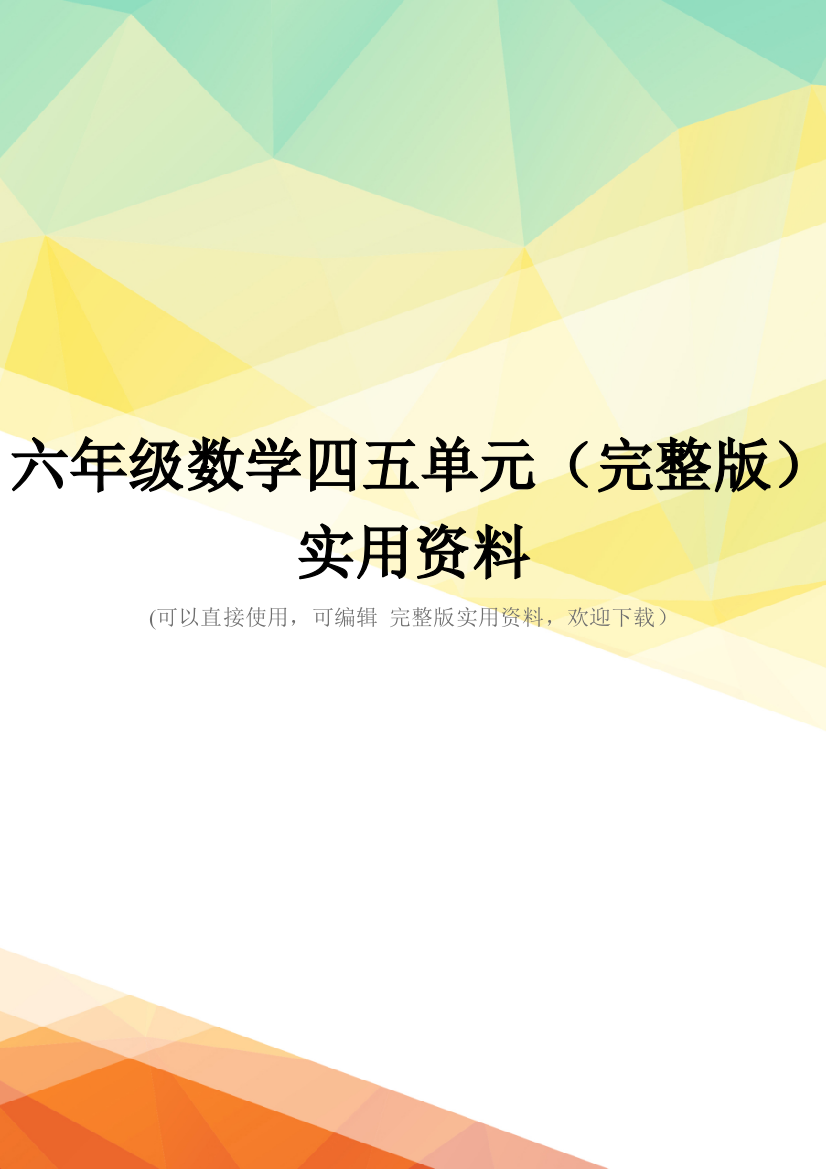 六年级数学四五单元（完整版）实用资料

(可以直接使用，可编辑 完整版实用资料，欢迎下载）